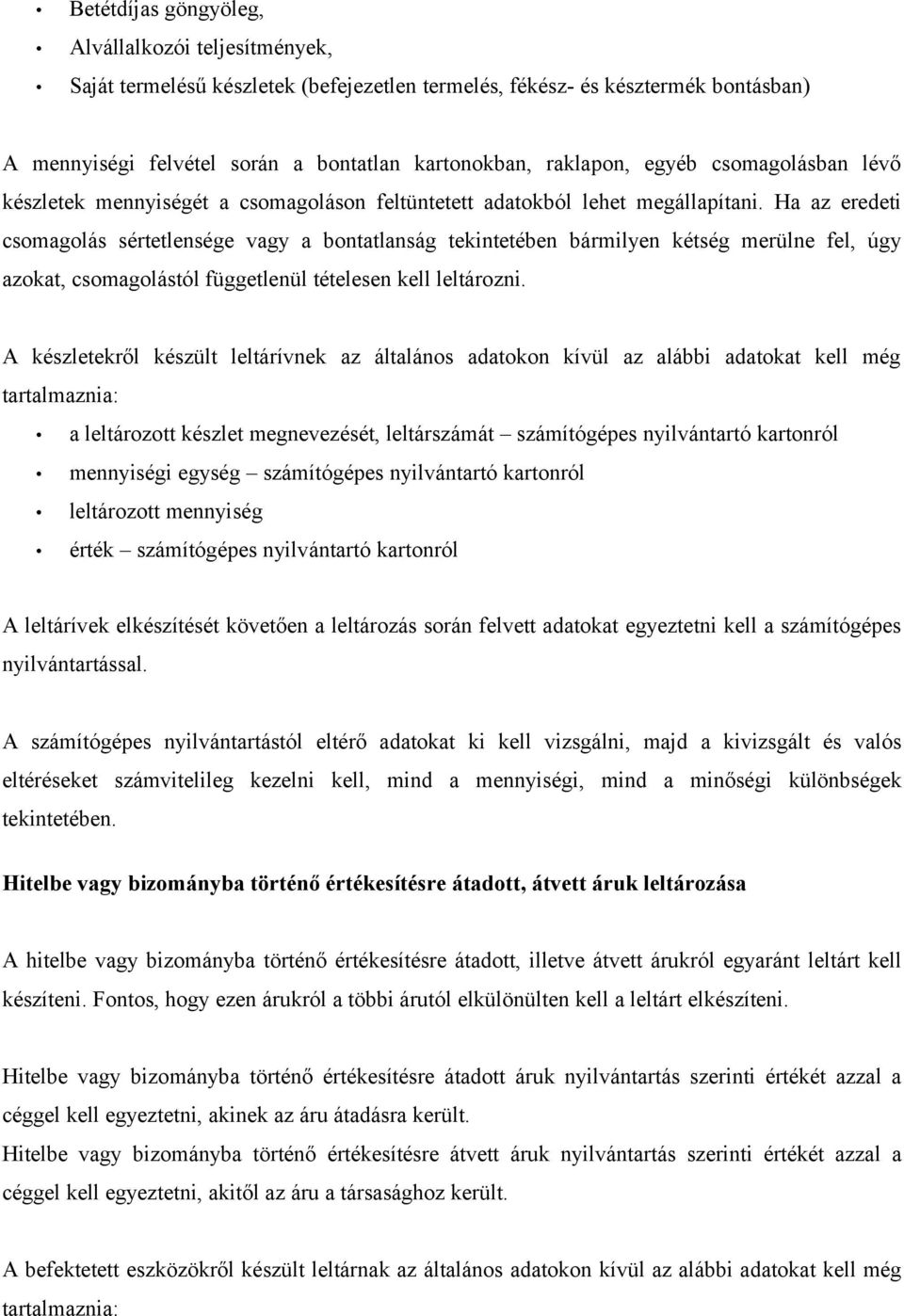 • Betétdíjas göngyöleg,
• Alvállalkozói teljesítmények,
• Saját termelésű készletek (befejezetlen termelés, fékész- és késztermék bontásban)

A mennyiségi felvétel során a bontatlan kartonokban, raklapon, egyéb csomagolásban lévő készletek mennyiségét a csomagoláson feltüntetett adatokból lehet megállapítani. Ha az eredeti csomagolás sértetlensége vagy a bontatlanság tekintetében bármilyen kétség merülne fel, úgy azokat, csomagolástól függetlenül tételesen kell leltározni.

A készletekről készült leltárívnek az általános adatokon kívül az alábbi adatokat kell még tartalmaznia:
• a leltározott készlet megnevezését, leltárszámát – számítógépes nyilvántartó kartonról
• mennyiségi egység – számítógépes nyilvántartó kartonról
• leltározott mennyiség
• érték – számítógépes nyilvántartó kartonról

A leltárívek elkészítését követően a leltározás során felvett adatokat egyeztetni kell a számítógépes nyilvántartással.

A számítógépes nyilvántartástól eltérő adatokat ki kell vizsgálni, majd a kivizsgált és valós eltéréseket számvitelileg kezelni kell, mind a mennyiségi, mind a minőségi különbségek tekintetében.

Hitelbe vagy bizományba történő értékesítésre átadott, átvett áruk leltározása

A hitelbe vagy bizományba történő értékesítésre átadott, illetve átvett árukról egyaránt leltárt kell készíteni. Fontos, hogy ezen árukról a többi árutól elkülönülten kell a leltárt elkészíteni.

Hitelbe vagy bizományba történő értékesítésre átadott áruk nyilvántartás szerinti értékét azzal a céggel kell egyeztetni, akinek az áru átadásra került.
Hitelbe vagy bizományba történő értékesítésre átvett áruk nyilvántartás szerinti értékét azzal a céggel kell egyeztetni, akitől az áru a társasághoz került.

A befektetett eszközökről készült leltárnak az általános adatokon kívül az alábbi adatokat kell még tartalmaznia: